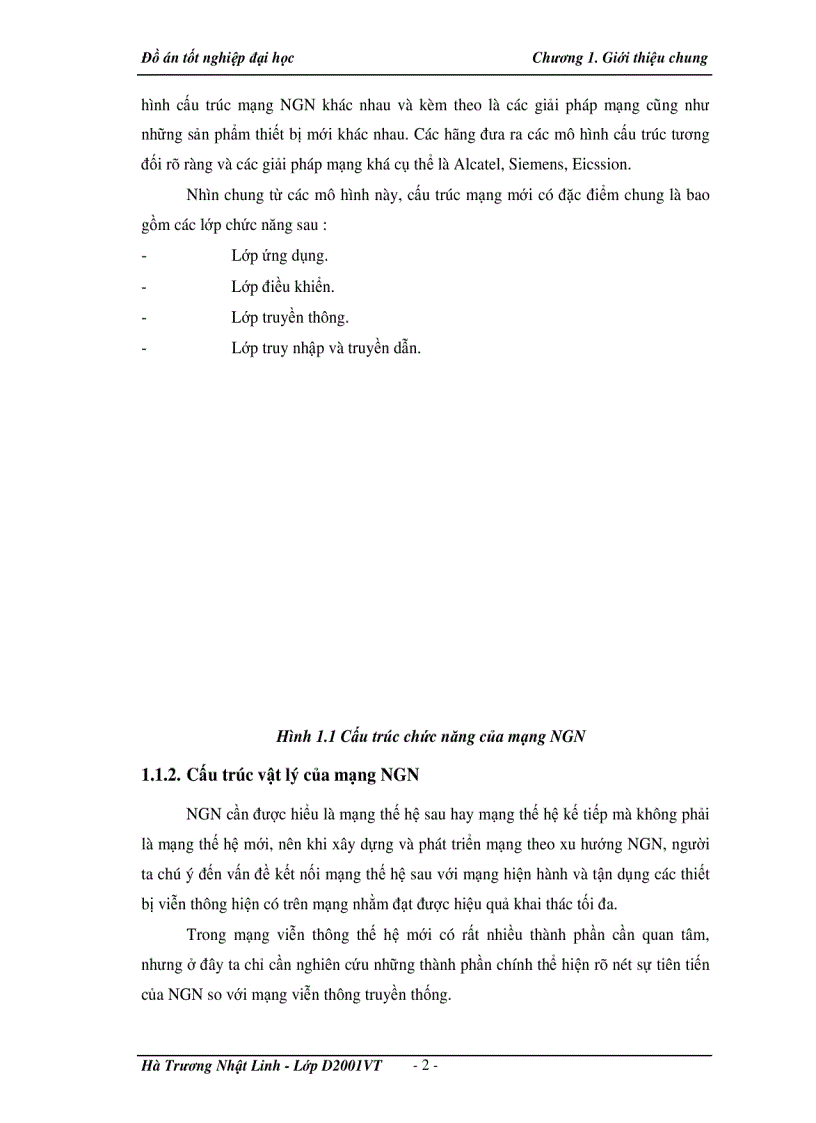 Đồ án tốt nghiệp đại học

Chương 1. Giới thiệu chung

hình cấu trúc mạng NGN khác nhau và kèm theo là các giải pháp mạng cũng như những sản phẩm thiết bị mới khác nhau. Các hãng đưa ra các mô hình cấu trúc tương đối rõ ràng và các giải pháp mạng khá cụ thể là Alcatel, Siemens, Eicssion.

Nhìn chung từ các mô hình này, cấu trúc mạng mới có đặc điểm chung là bao gồm các lớp chức năng sau :

- Lớp ứng dụng.
- Lớp điều khiển.
- Lớp truyền thông.
- Lớp truy nhập và truyền dẫn.

Hình 1.1 Cấu trúc chức năng của mạng NGN

1.1.2. Cấu trúc vật lý của mạng NGN

NGN cần được hiểu là mạng thế hệ sau hay mạng thế hệ kế tiếp mà không phải là mạng thế hệ mới, nên khi xây dựng và phát triển mạng theo xu hướng NGN, người ta chú ý đến vấn đề kết nối mạng thế hệ sau với mạng hiện hành và tận dụng các thiết bị viễn thông hiện có trên mạng nhằm đạt được hiệu quả khai thác tối đa.

Trong mạng viễn thông thế hệ mới có rất nhiều thành phần cần quan tâm, nhưng ở đây ta chỉ cần nghiên cứu những thành phần chính thể hiện rõ nét sự tiên tiến của NGN so với mạng viễn thông truyền thống.

Hà Trương Nhật Linh - Lớp D2001VT - 2 -